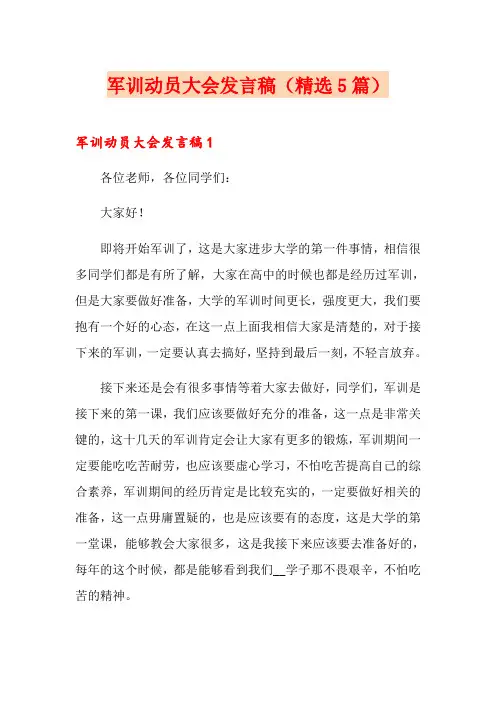 军训动员大会发言稿（精选5篇）

军训动员大会发言稿1

各位老师，各位同学们：

大家好！

即将开始军训了，这是大家进步大学的第一件事情，相信很多同学们都是有所了解，大家在高中的时候也都是经历过军训，但是大家要做好准备，大学的军训时间更长，强度更大，我们要抱有一个好的心态，在这一点上面我相信大家是清楚的，对于接下来的军训，一定要认真去搞好，坚持到最后一刻，不轻言放弃。

接下来还是会有很多事情等着大家去做好，同学们，军训是接下来的第一课，我们应该要做好充分的准备，这一点是非常关键的，这十几天的军训肯定会让大家有更多的锻炼，军训期间一定要能吃吃苦耐劳，也应该要虚心学习，不怕吃苦提高自己的综合素养，军训期间的经历肯定是比较充实的，一定要做好相关的准备，这一点毋庸置疑的，也是应该要有的态度，这是大学的第一堂课，能够教会大家很多，这是我接下来应该要去准备好的，每年的这个时候，都是能够看到我们__学子那不畏艰辛，不怕吃苦的精神。